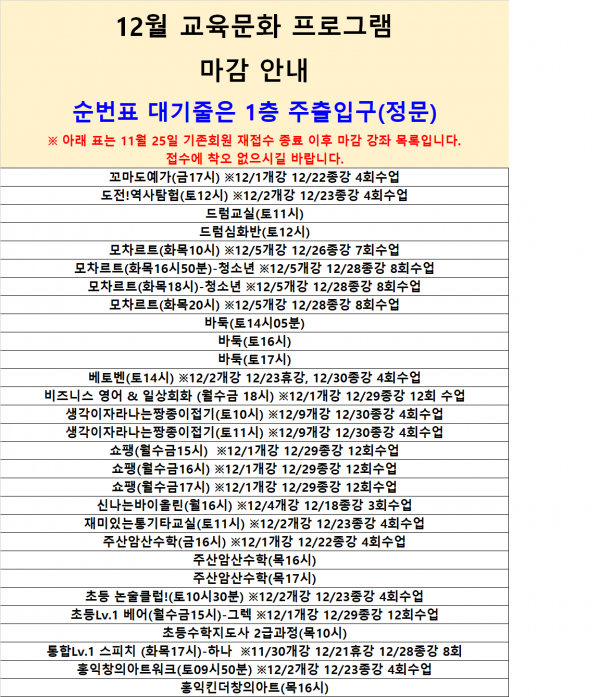 12월 교육문화 프로그램
마감 안내

순번표 대기줄은 1층 주출입구(정문)

※ 아래 표는 11월 25일 기존회원 재접수 종료 이후 마감 강좌 목록입니다.
접수에 착오 없으시길 바랍니다.

| 꼬마도예가(금17시) ※12/1개강 12/22종강 4회수업 |
|---|
| 도전!역사탐험(토12시) ※12/2개강 12/23종강 4회수업 |
| 드럼교실(토11시) |
| 드럼심화반(토12시) |
| 모차르트(화목10시) ※12/5개강 12/26종강 7회수업 |
| 모차르트(화목16시50분)-청소년 ※12/5개강 12/28종강 8회수업 |
| 모차르트(화목18시)-청소년 ※12/5개강 12/28종강 8회수업 |
| 모차르트(화목20시) ※12/5개강 12/28종강 8회수업 |
| 바둑(토14시05분) |
| 바둑(토16시) |
| 바둑(토17시) |
| 베토벤(토14시) ※12/2개강 12/23휴강, 12/30종강 4회수업 |
| 비즈니스 영어 & 일상회화 (월수금 18시) ※12/1개강 12/29종강 12회 수업 |
| 생각이자라나는짱종이접기(토10시) ※12/9개강 12/30종강 4회수업 |
| 생각이자라나는짱종이접기(토11시) ※12/9개강 12/30종강 4회수업 |
| 쇼팽(월수금15시) ※12/1개강 12/29종강 12회수업 |
| 쇼팽(월수금16시) ※12/1개강 12/29종강 12회수업 |
| 쇼팽(월수금17시) ※12/1개강 12/29종강 12회수업 |
| 신나는바이올린(월16시) ※12/4개강 12/18종강 3회수업 |
| 재미있는통기타교실(토11시) ※12/2개강 12/23종강 4회수업 |
| 주산암산수학(금16시) ※12/1개강 12/22종강 4회수업 |
| 주산암산수학(목16시) |
| 주산암산수학(목17시) |
| 초등 논술클럽!(토10시30분) ※12/2개강 12/23종강 4회수업 |
| 초등Lv.1 베어(월수금15시)-그렉 ※12/1개강 12/29종강 12회수업 |
| 초등수학지도사 2급과정(목10시) |
| 통합Lv.1 스피치 (화목17시)-하나 ※11/30개강 12/21휴강 12/28종강 8회 |
| 홍익창의아트워크(토09시50분) ※12/2개강 12/23종강 4회수업 |
| 홍익킨더창의아트(목16시) |